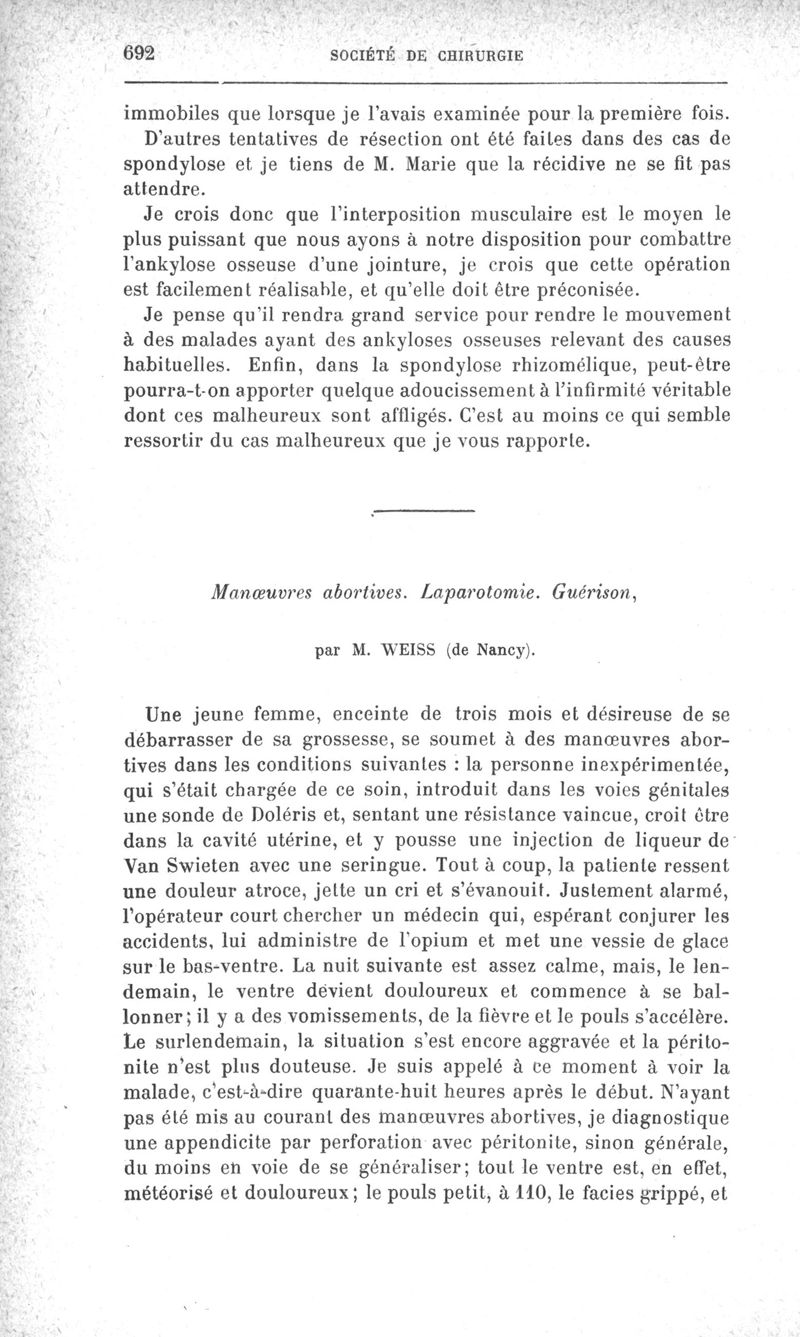 692 SOCIÉTÉ DE CHIRURGIE

immobiles que lorsque je l'avais examinée pour la première fois. D'autres tentatives de résection ont été faites dans des cas de spondylose et je tiens de M. Marie que la récidive ne se fit pas attendre.

Je crois donc que l'interposition musculaire est le moyen le plus puissant que nous ayons à notre disposition pour combattre l'ankylose osseuse d'une jointure, je crois que cette opération est facilement réalisable, et qu'elle doit être préconisée.

Je pense qu'il rendra grand service pour rendre le mouvement à des malades ayant des ankyloses osseuses relevant des causes habituelles. Enfin, dans la spondylose rhizomélique, peut-être pourra-t-on apporter quelque adoucissement à l'infirmité véritable dont ces malheureux sont affligés. C'est au moins ce qui semble ressortir du cas malheureux que je vous rapporte.

Manœuvres abortives. Laparotomie. Guérison,

par M. WEISS (de Nancy).

Une jeune femme, enceinte de trois mois et désireuse de se débarrasser de sa grossesse, se soumet à des manœuvres abortives dans les conditions suivantes : la personne inexpérimentée, qui s'était chargée de ce soin, introduit dans les voies génitales une sonde de Doléris et, sentant une résistance vaincue, croit être dans la cavité utérine, et y pousse une injection de liqueur de Van Swieten avec une seringue. Tout à coup, la patiente ressent une douleur atroce, jette un cri et s'évanouit. Justement alarmé, l'opérateur court chercher un médecin qui, espérant conjurer les accidents, lui administre de l'opium et met une vessie de glace sur le bas-ventre. La nuit suivante est assez calme, mais, le lendemain, le ventre devient douloureux et commence à se ballonner; il y a des vomissements, de la fièvre et le pouls s'accélère. Le surlendemain, la situation s'est encore aggravée et la péritonite n'est plus douteuse. Je suis appelé à ce moment à voir la malade, c'est-à-dire quarante-huit heures après le début. N'ayant pas été mis au courant des manœuvres abortives, je diagnostique une appendicite par perforation avec péritonite, sinon générale, du moins en voie de se généraliser; tout le ventre est, en effet, météorisé et douloureux; le pouls petit, à 110, le facies grippé, et